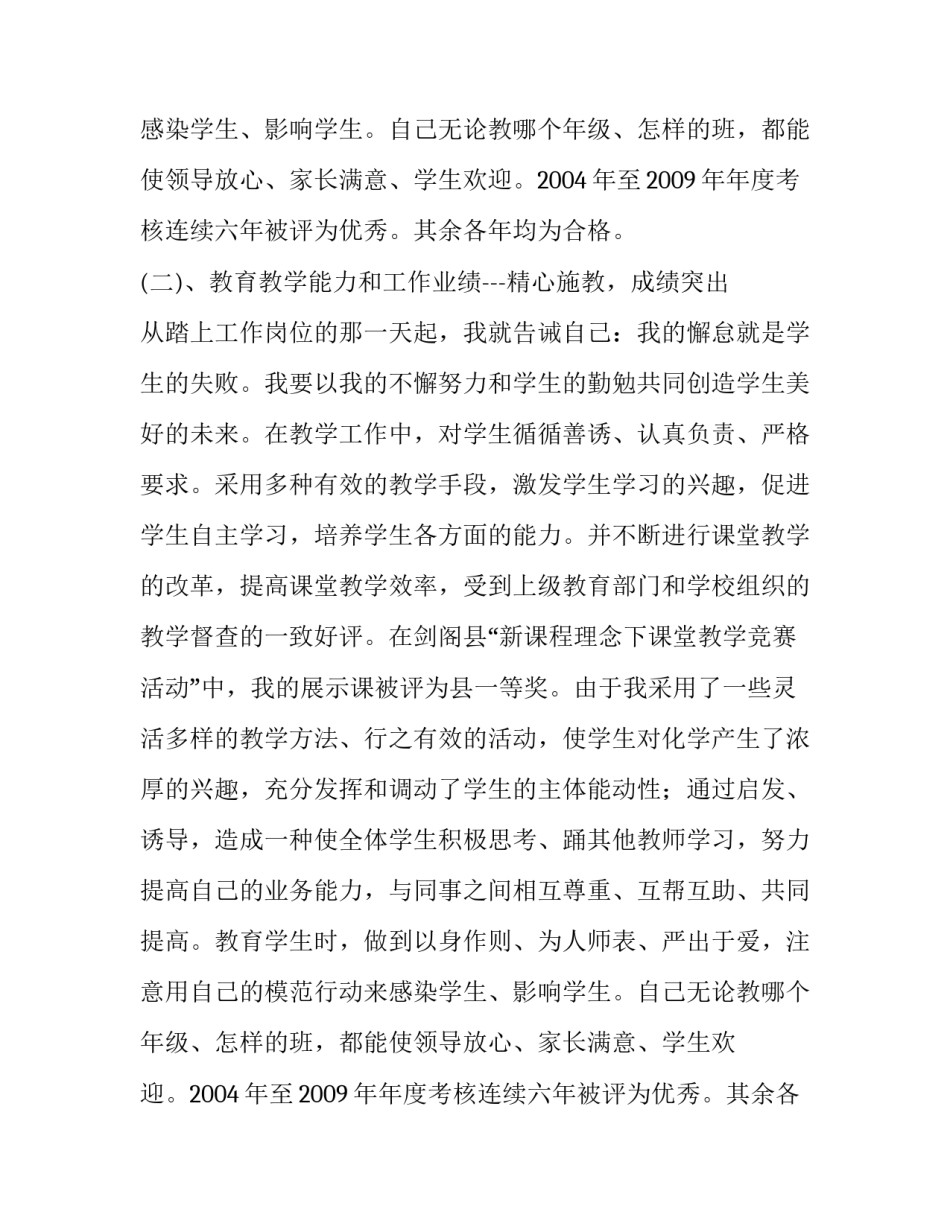 感染学生、影响学生。自己无论教哪个年级、怎样的班，都能使领导放心、家长满意、学生欢迎。2004 年至 2009 年年度考核连续六年被评为优秀。其余各年均为合格。

(二)、教育教学能力和工作业绩---精心施教，成绩突出

从踏上工作岗位的那一天起，我就告诫自己：我的懈怠就是学生的失败。我要以我的不懈努力和学生的勤勉共同创造学生美好的未来。在教学工作中，对学生循循善诱、认真负责、严格要求。采用多种有效的教学手段，激发学生学习的兴趣，促进学生自主学习，培养学生各方面的能力。并不断进行课堂教学的改革，提高课堂教学效率，受到上级教育部门和学校组织的教学督查的一致好评。在剑阁县“新课程理念下课堂教学竞赛活动”中，我的展示课被评为县一等奖。由于我采用了一些灵活多样的教学方法、行之有效的活动，使学生对化学产生了浓厚的兴趣，充分发挥和调动了学生的主体能动性；通过启发、诱导，造成一种使全体学生积极思考、踊其他教师学习，努力提高自己的业务能力，与同事之间相互尊重、互帮互助、共同提高。教育学生时，做到以身作则、为人师表、严出于爱，注意用自己的模范行动来感染学生、影响学生。自己无论教哪个年级、怎样的班，都能使领导放心、家长满意、学生欢迎。2004 年至 2009 年年度考核连续六年被评为优秀。其余各